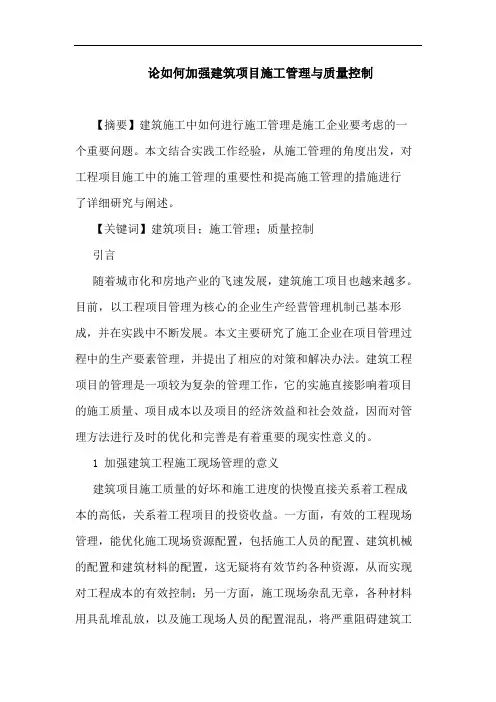 论如何加强建筑项目施工管理与质量控制

【摘要】建筑施工中如何进行施工管理是施工企业要考虑的一个重要问题。本文结合实践工作经验，从施工管理的角度出发，对工程项目施工中的施工管理的重要性和提高施工管理的措施进行了详细研究与阐述。

【关键词】建筑项目；施工管理；质量控制

引言

随着城市化和房地产业的飞速发展，建筑施工项目也越来越多。目前，以工程项目管理为核心的企业生产经营管理机制已基本形成，并在实践中不断发展。本文主要研究了施工企业在项目管理过程中的生产要素管理，并提出了相应的对策和解决办法。建筑工程项目的管理是一项较为复杂的管理工作，它的实施直接影响着项目的施工质量、项目成本以及项目的经济效益和社会效益，因而对管理方法进行及时的优化和完善是有着重要的现实性意义的。

1 加强建筑工程施工现场管理的意义

建筑项目施工质量的好坏和施工进度的快慢直接关系着工程成本的高低，关系着工程项目的投资收益。一方面，有效的工程现场管理，能优化施工现场资源配置，包括施工人员的配置、建筑机械的配置和建筑材料的配置，这无疑将有效节约各种资源，从而实现对工程成本的有效控制；另一方面，施工现场杂乱无章，各种材料用具乱堆乱放，以及施工现场人员的配置混乱，将严重阻碍建筑工